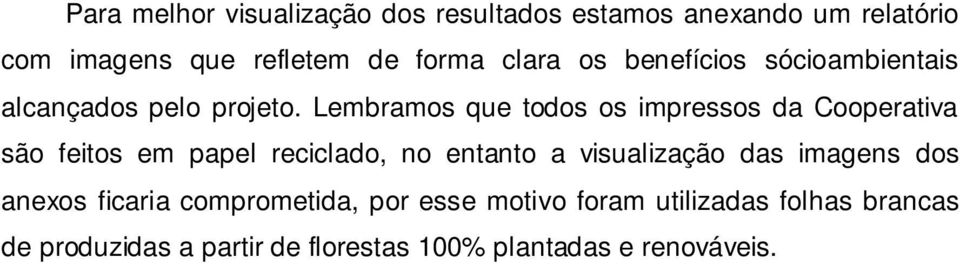 Para melhor visualização dos resultados estamos anexando um relatório com imagens que refletem de forma clara os benefícios sócioambientais alcançados pelo projeto. Lembramos que todos os impressos da Cooperativa são feitos em papel reciclado, no entanto a visualização das imagens dos anexos ficaria comprometida, por esse motivo foram utilizadas folhas brancas de produzidas a partir de florestas 100% plantadas e renováveis.